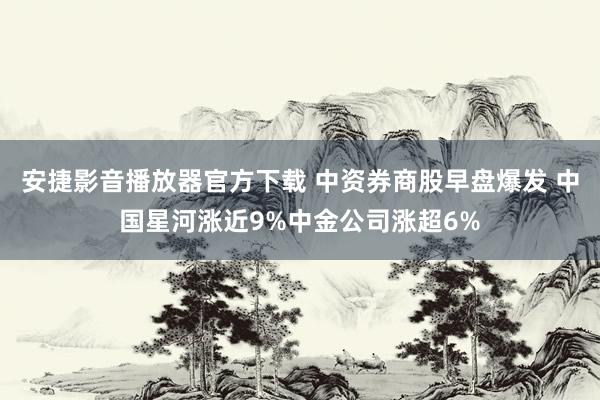 安捷影音播放器官方下载 中资券商股早盘爆发 中国星河涨近9%中金公司涨超6%